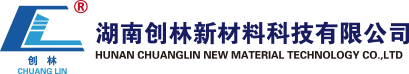 ®
创 林
CHUANG LIN
湖南创林新材料科技有限公司
HUNAN CHUANGLIN NEW MATERIAL TECHNOLOGY CO.,LTD